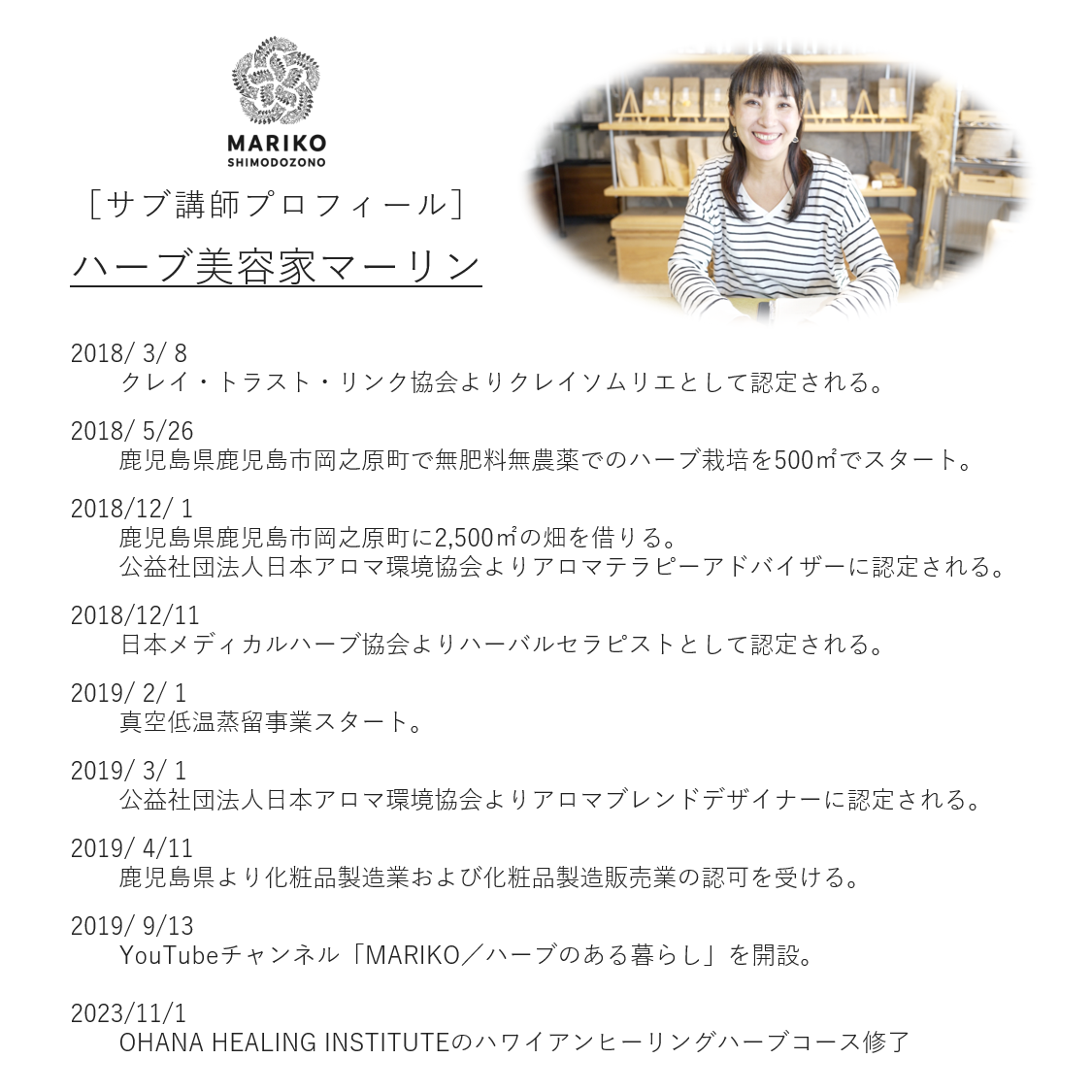 MARIKO
SHIMODOZONO

［サブ講師プロフィール］

ハーブ美容家マーリン

2018/ 3/ 8
クレイ・トラスト・リンク協会よりクレイソムリエとして認定される。

2018/ 5/26
鹿児島県鹿児島市岡之原町で無肥料無農薬でのハーブ栽培を500㎡でスタート。

2018/12/ 1
鹿児島県鹿児島市岡之原町に2,500㎡の畑を借りる。
公益社団法人日本アロマ環境協会よりアロマテラピーアドバイザーに認定される。

2018/12/11
日本メディカルハーブ協会よりハーバルセラピストとして認定される。

2019/ 2/ 1
真空低温蒸留事業スタート。

2019/ 3/ 1
公益社団法人日本アロマ環境協会よりアロマブレンドデザイナーに認定される。

2019/ 4/11
鹿児島県より化粧品製造業および化粧品製造販売業の認可を受ける。

2019/ 9/13
YouTubeチャンネル「MARIKO／ハーブのある暮らし」を開設。

2023/11/1
OHANA HEALING INSTITUTEのハワイアンヒーリングハーブコース修了